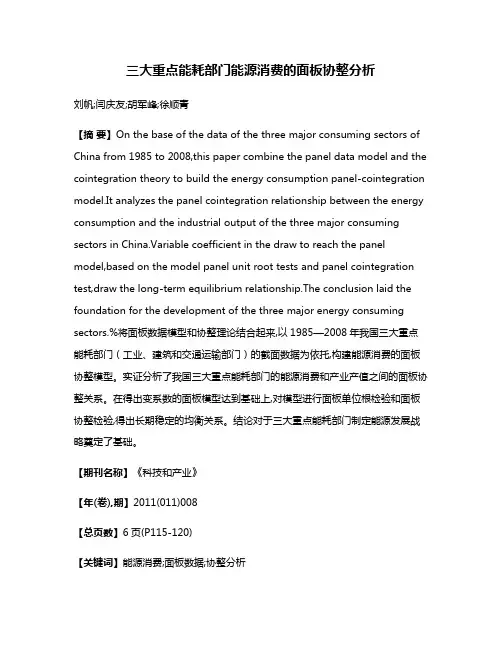 三大重点能耗部门能源消费的面板协整分析

刘帆;闫庆友;胡军峰;徐顺青

【摘 要】On the base of the data of the three major consuming sectors of China from 1985 to 2008,this paper combine the panel data model and the cointegration theory to build the energy consumption panel-cointegration model.It analyzes the panel cointegration relationship between the energy consumption and the industrial output of the three major consuming sectors in China.Variable coefficient in the draw to reach the panel model,based on the model panel unit root tests and panel cointegration test,draw the long-term equilibrium relationship.The conclusion laid the foundation for the development of the three major energy consuming sectors.%将面板数据模型和协整理论结合起来,以 1985—2008 年我国三大重点能耗部门（工业、建筑和交通运输部门）的截面数据为依托,构建能源消费的面板协整模型。实证分析了我国三大重点能耗部门的能源消费和产业产值之间的面板协整关系。在得出变系数的面板模型达到基础上,对模型进行面板单位根检验和面板协整检验,得出长期稳定的均衡关系。结论对于三大重点能耗部门制定能源发展战略奠定了基础。

【期刊名称】《科技和产业》

【年(卷),期】2011(011)008

【总页数】6 页(P115-120)

【关键词】能源消费;面板数据;协整分析